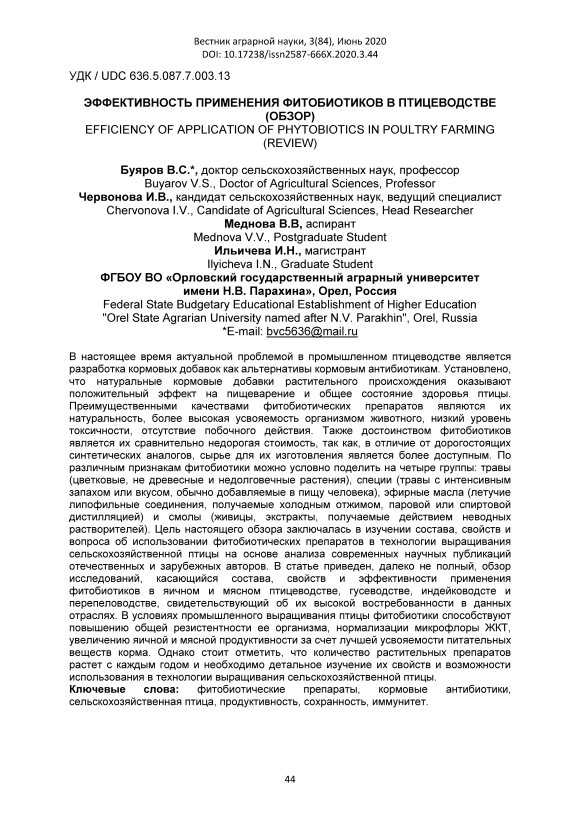 Вестник аграрной науки, 3(84), Июнь 2020
DOI: 10.17238/issn2587-666X.2020.3.44

УДК / UDC 636.5.087.7.003.13

ЭФФЕКТИВНОСТЬ ПРИМЕНЕНИЯ ФИТОБИОТИКОВ В ПТИЦЕВОДСТВЕ (ОБЗОР)
EFFICIENCY OF APPLICATION OF PHYTOBIOTICS IN POULTRY FARMING (REVIEW)

Буяров В.С.*, доктор сельскохозяйственных наук, профессор
Buyarov V.S., Doctor of Agricultural Sciences, Professor
Червонова И.В., кандидат сельскохозяйственных наук, ведущий специалист
Chervonova I.V., Candidate of Agricultural Sciences, Head Researcher
Меднова В.В, аспирант
Mednova V.V., Postgraduate Student
Ильичева И.Н., магистрант
Ilyicheva I.N., Graduate Student
ФГБОУ ВО «Орловский государственный аграрный университет имени Н.В. Парахина», Орел, Россия
Federal State Budgetary Educational Establishment of Higher Education "Orel State Agrarian University named after N.V. Parakhin", Orel, Russia
*E-mail: bvc5636@mail.ru

В настоящее время актуальной проблемой в промышленном птицеводстве является разработка кормовых добавок как альтернативы кормовым антибиотикам. Установлено, что натуральные кормовые добавки растительного происхождения оказывают положительный эффект на пищеварение и общее состояние здоровья птицы. Преимущественными качествами фитобиотических препаратов являются их натуральность, более высокая усвояемость организмом животного, низкий уровень токсичности, отсутствие побочного действия. Также достоинством фитобиотиков является их сравнительно недорогая стоимость, так как, в отличие от дорогостоящих синтетических аналогов, сырье для их изготовления является более доступным. По различным признакам фитобиотики можно условно поделить на четыре группы: травы (цветковые, не древесные и недолговечные растения), специи (травы с интенсивным запахом или вкусом, обычно добавляемые в пищу человека), эфирные масла (летучие липофильные соединения, получаемые холодным отжимом, паровой или спиртовой дистилляцией) и смолы (живицы, экстракты, получаемые действием неводных растворителей). Цель настоящего обзора заключалась в изучении состава, свойств и вопроса об использовании фитобиотических препаратов в технологии выращивания сельскохозяйственной птицы на основе анализа современных научных публикаций отечественных и зарубежных авторов. В статье приведен, далеко не полный, обзор исследований, касающийся состава, свойств и эффективности применения фитобиотиков в яичном и мясном птицеводстве, гусеводстве, индейководстве и перепеловодстве, свидетельствующий об их высокой востребованности в данных отраслях. В условиях промышленного выращивания птицы фитобиотики способствуют повышению общей резистентности ее организма, нормализации микрофлоры ЖКТ, увеличению яичной и мясной продуктивности за счет лучшей усвояемости питательных веществ корма. Однако стоит отметить, что количество растительных препаратов растет с каждым годом и необходимо детальное изучение их свойств и возможности использования в технологии выращивания сельскохозяйственной птицы.
Ключевые слова: фитобиотические препараты, кормовые антибиотики, сельскохозяйственная птица, продуктивность, сохранность, иммунитет.

44